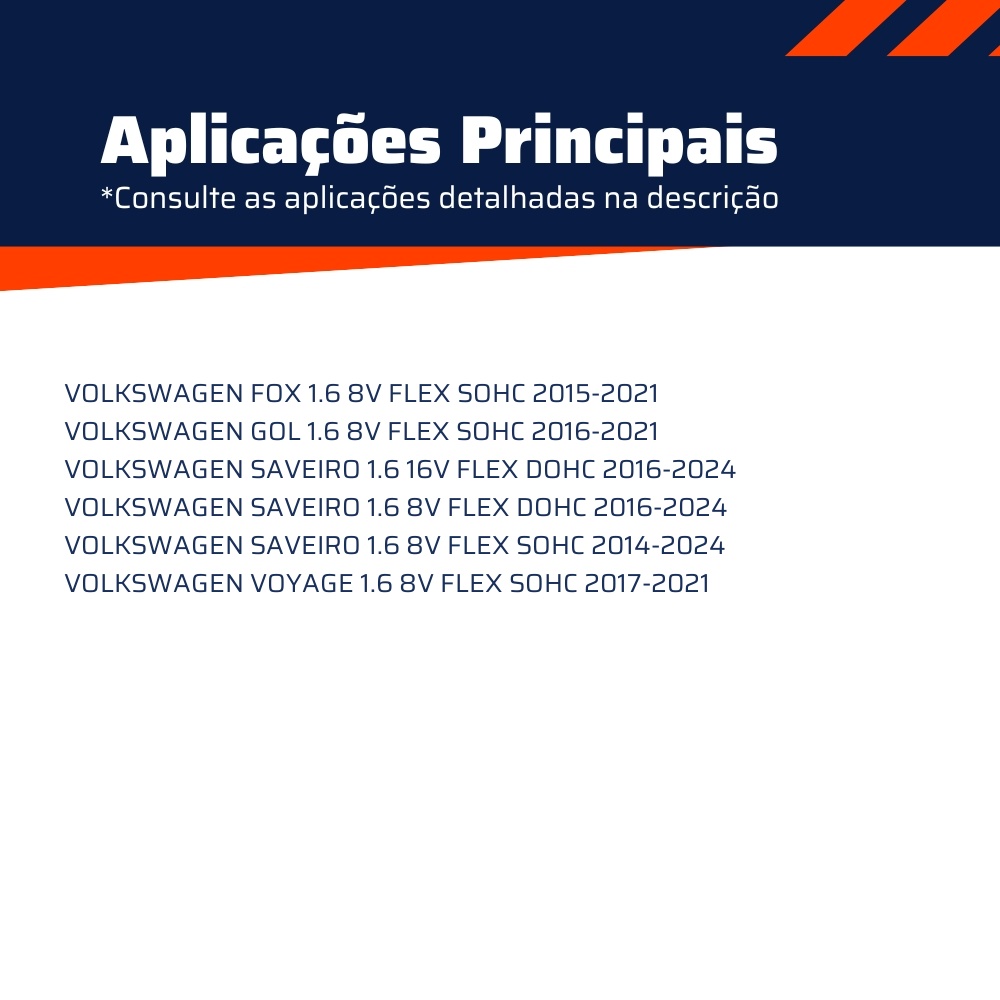 Aplicações Principais
*Consulte as aplicações detalhadas na descrição

VOLKSWAGEN FOX 1.6 8V FLEX SOHC 2015-2021
VOLKSWAGEN GOL 1.6 8V FLEX SOHC 2016-2021
VOLKSWAGEN SAVEIRO 1.6 16V FLEX DOHC 2016-2024
VOLKSWAGEN SAVEIRO 1.6 8V FLEX DOHC 2016-2024
VOLKSWAGEN SAVEIRO 1.6 8V FLEX SOHC 2014-2024
VOLKSWAGEN VOYAGE 1.6 8V FLEX SOHC 2017-2021